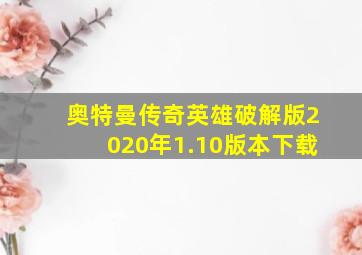 奥特曼传奇英雄破解版2020年1.10版本下载